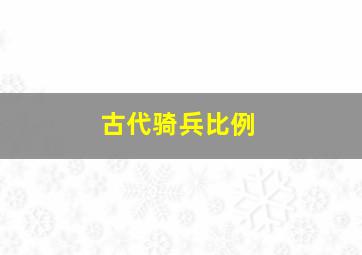 古代骑兵比例